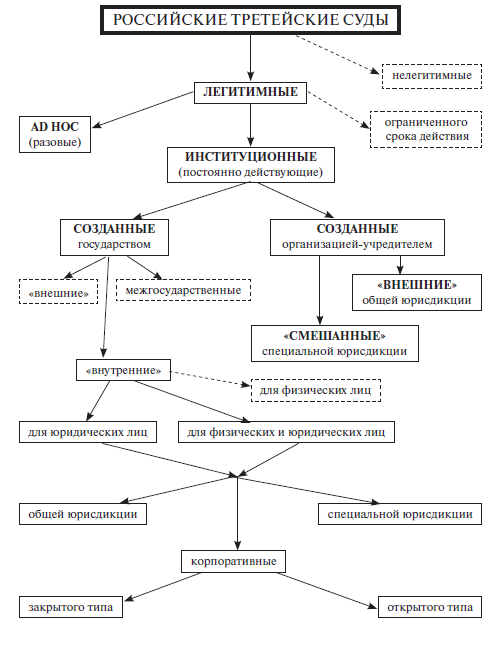 РОССИЙСКИЕ ТРЕТЕЙСКИЕ СУДЫ

нелегитимные

ЛЕГИТИМНЫЕ

AD HOC (разовые)

ограниченного срока действия

ИНСТИТУЦИОННЫЕ (постоянно действующие)

СОЗДАННЫЕ государством

СОЗДАННЫЕ организацией-учредителем

«внешние»

межгосударственные

«ВНЕШНИЕ» общей юрисдикции

«СМЕШАННЫЕ» специальной юрисдикции

«внутренние»

для физических лиц

для юридических лиц

для физических и юридических лиц

общей юрисдикции

специальной юрисдикции

корпоративные

закрытого типа

открытого типа